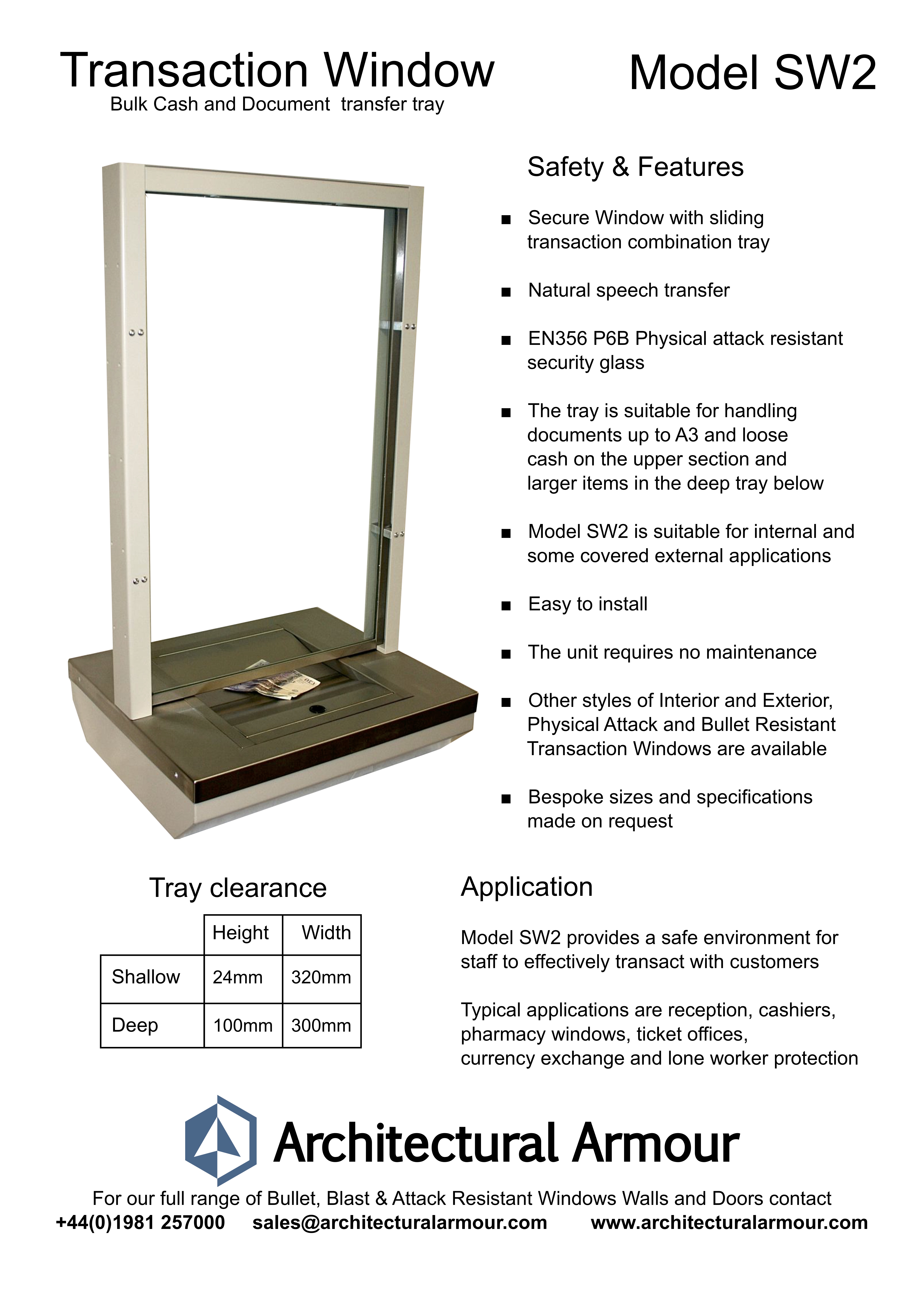 Transaction Window
Bulk Cash and Document transfer tray

Model SW2

Safety & Features

■ Secure Window with sliding transaction combination tray

■ Natural speech transfer

■ EN356 P6B Physical attack resistant security glass

■ The tray is suitable for handling documents up to A3 and loose cash on the upper section and larger items in the deep tray below

■ Model SW2 is suitable for internal and some covered external applications

■ Easy to install

■ The unit requires no maintenance

■ Other styles of Interior and Exterior, Physical Attack and Bullet Resistant Transaction Windows are available

■ Bespoke sizes and specifications made on request

Tray clearance

| | Height | Width |
|---|---|---|
| Shallow | 24mm | 320mm |
| Deep | 100mm | 300mm |

Application

Model SW2 provides a safe environment for staff to effectively transact with customers

Typical applications are reception, cashiers, pharmacy windows, ticket offices, currency exchange and lone worker protection

Architectural Armour

For our full range of Bullet, Blast & Attack Resistant Windows Walls and Doors contact
+44(0)1981 257000 sales@architecturalarmour.com www.architecturalarmour.com